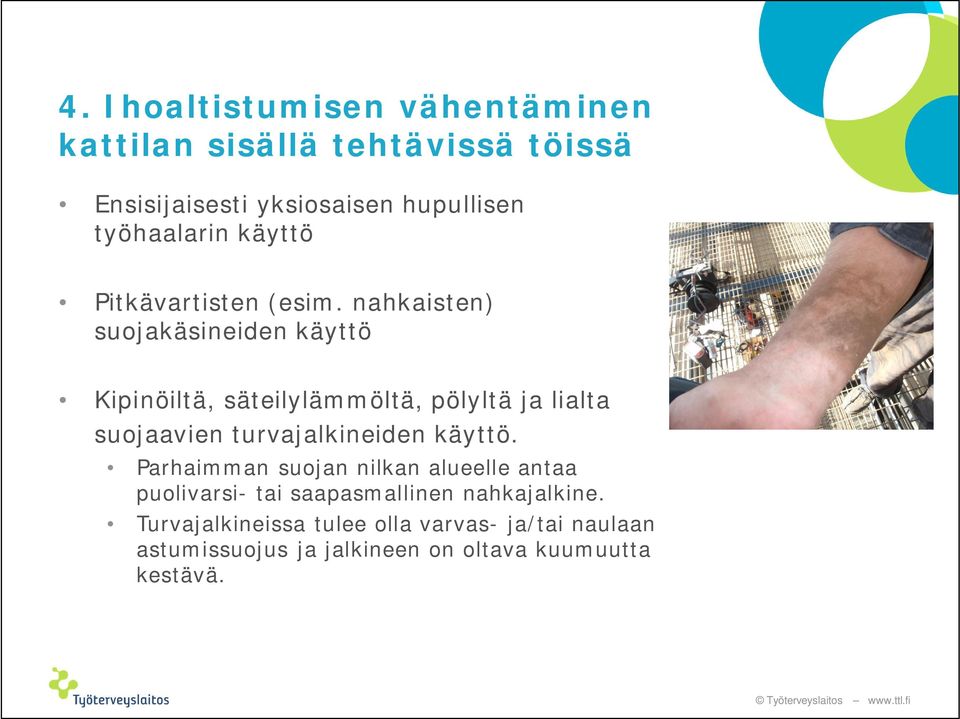 4. Ihoaltistumisen vähentäminen kattilan sisällä tehtävissä töissä

• Ensisijaisesti yksiosaisen hupullisen työhaalarin käyttö

• Pitkävartisten (esim. nahkaisten) suojakäsineiden käyttö

• Kipinöiltä, säteilylämmöltä, pölyltä ja lialta suojaavien turvajalkineiden käyttö.
  • Parhaimman suojan nilkan alueelle antaa puolivarsi- tai saapasmallinen nahkajalkine.
  • Turvajalkineissa tulee olla varvas- ja/tai naulaan astumissuojus ja jalkineen on oltava kuumuutta kestävä.

Työterveyslaitos

© Työterveyslaitos – www.ttl.fi